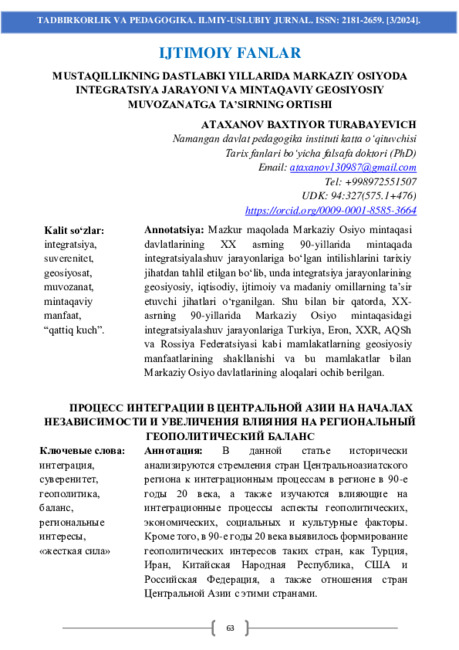 TADBIRKORLIK VA PEDAGOGIKA. ILMIY-USLUBIY JURNAL. ISSN: 2181-2659. [3/2024].

IJTIMOIY FANLAR

MUSTAQILLIKNING DASTLABKI YILLARIDA MARKAZIY OSIYODA INTEGRATSIYA JARAYONI VA MINTAQAVIY GEOSIYOSIY MUVOZANATGA TA'SIRNING ORTISHI

ATAXANOV BAXTIYOR TURABAYEVICH
Namangan davlat pedagogika instituti katta o'qituvchisi
Tarix fanlari bo'yicha falsafa doktori (PhD)
Email: ataxanov130987@gmail.com
Tel: +998972551507
UDK: 94:327(575.1+476)
https://orcid.org/0009-0001-8585-3664

Kalit so'zlar: integratsiya, suverenitet, geosiyosat, muvozanat, mintaqaviy manfaat, "qattiq kuch".

Annotatsiya: Mazkur maqolada Markaziy Osiyo mintaqasi davlatlarining XX asrning 90-yillarida mintaqada integratsiyalashuv jarayonlariga bo'lgan intilishlarini tarixiy jihatdan tahlil etilgan bo'lib, unda integratsiya jarayonlarining geosiyosiy, iqtisodiy, ijtimoiy va madaniy omillarning ta'sir etuvchi jihatlari o'rganilgan. Shu bilan bir qatorda, XX-asrning 90-yillarida Markaziy Osiyo mintaqasidagi integratsiyalashuv jarayonlariga Turkiya, Eron, XXR, AQSh va Rossiya Federatsiyasi kabi mamlakatlarning geosiyosiy manfaatlarining shakllanishi va bu mamlakatlar bilan Markaziy Osiyo davlatlarining aloqalari ochib berilgan.

ПРОЦЕСС ИНТЕГРАЦИИ В ЦЕНТРАЛЬНОЙ АЗИИ НА НАЧАЛАХ НЕЗАВИСИМОСТИ И УВЕЛИЧЕНИЯ ВЛИЯНИЯ НА РЕГИОНАЛЬНЫЙ ГЕОПОЛИТИЧЕСКИЙ БАЛАНС

Ключевые слова: интеграция, суверенитет, геополитика, баланс, региональные интересы, «жесткая сила»

Аннотация: В данной статье исторически анализируются стремления стран Центральноазиатского региона к интеграционным процессам в регионе в 90-е годы 20 века, а также изучаются влияющие на интеграционные процессы аспекты геополитических, экономических, социальных и культурные факторы. Кроме того, в 90-е годы 20 века выявилось формирование геополитических интересов таких стран, как Турция, Иран, Китайская Народная Республика, США и Российская Федерация, а также отношения стран Центральной Азии с этими странами.

63